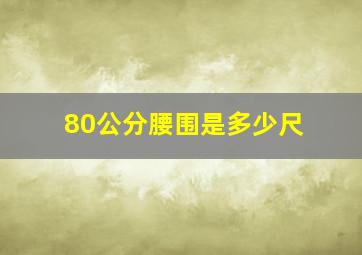 80公分腰围是多少尺